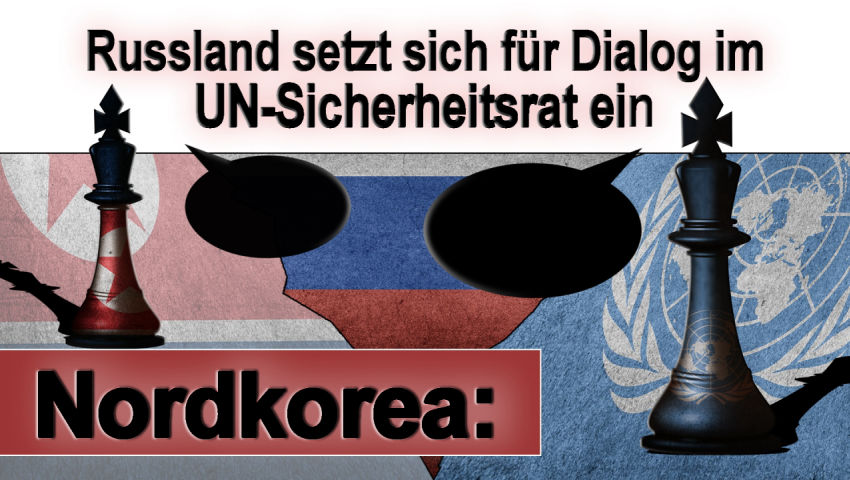 Russland setzt sich für Dialog im UN-Sicherheitsrat ein

Nordkorea: